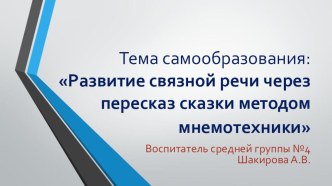 Тема самообразования:
«Развитие связной речи через пересказ сказки методом мнемотехники»

Воспитатель средней группы №4
Шакирова А.В.